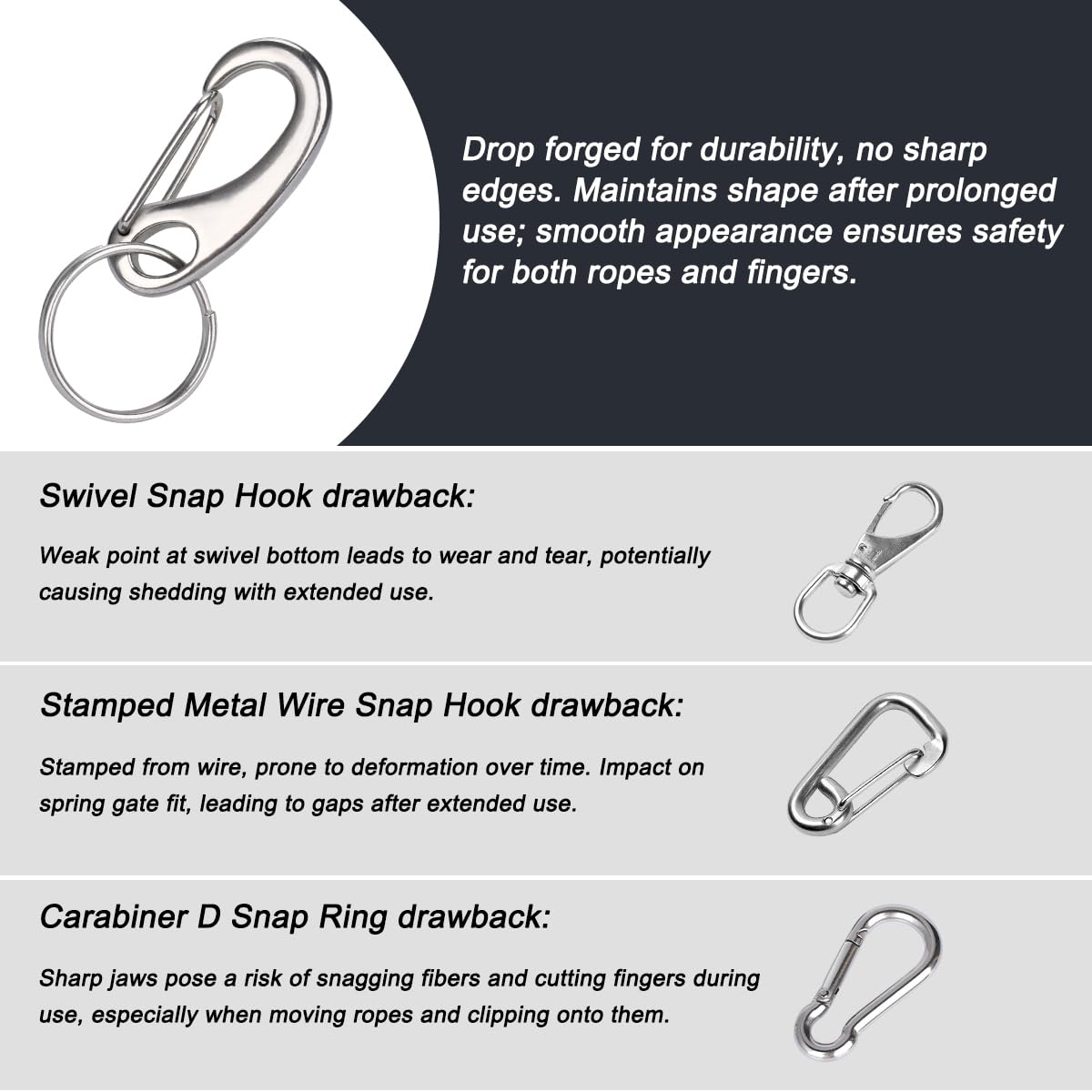 Drop forged for durability, no sharp edges. Maintains shape after prolonged use; smooth appearance ensures safety for both ropes and fingers.

Swivel Snap Hook drawback:

Weak point at swivel bottom leads to wear and tear, potentially causing shedding with extended use.

Stamped Metal Wire Snap Hook drawback:

Stamped from wire, prone to deformation over time. Impact on spring gate fit, leading to gaps after extended use.

Carabiner D Snap Ring drawback:

Sharp jaws pose a risk of snagging fibers and cutting fingers during use, especially when moving ropes and clipping onto them.